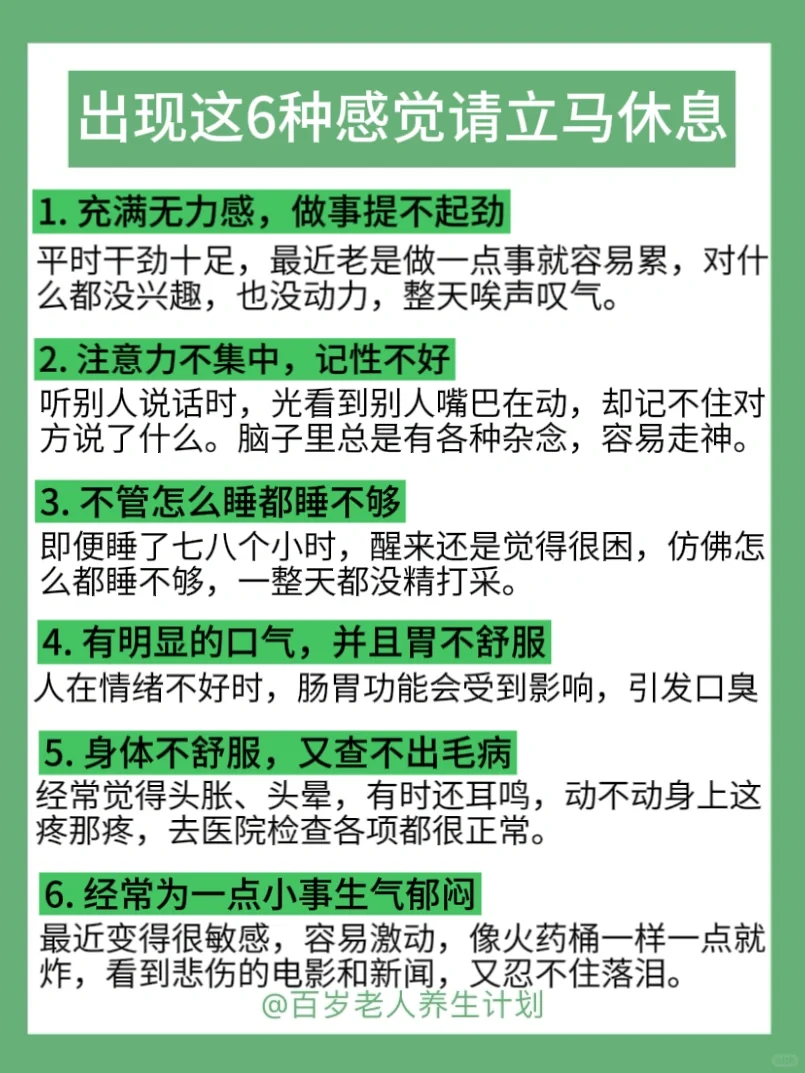 出现这6种感觉请立马休息

1. 充满无力感，做事提不起劲
平时干劲十足，最近老是做一点事就容易累，对什么都没兴趣，也没动力，整天唉声叹气。

2. 注意力不集中，记性不好
听别人说话时，光看到别人嘴巴在动，却记不住对方说了什么。脑子里总是有各种杂念，容易走神。

3. 不管怎么睡都睡不够
即便睡了七八个小时，醒来还是觉得很困，仿佛怎么都睡不够，一整天都没精打采。

4. 有明显的口气，并且胃不舒服
人在情绪不好时，肠胃功能会受到影响，引发口臭

5. 身体不舒服，又查不出毛病
经常觉得头胀、头晕，有时还耳鸣，动不动身上这疼那疼，去医院检查各项都很正常。

6. 经常为一点小事生气郁闷
最近变得很敏感，容易激动，像火药桶一样一点就炸，看到悲伤的电影和新闻，又忍不住落泪。

@百岁老人养生计划